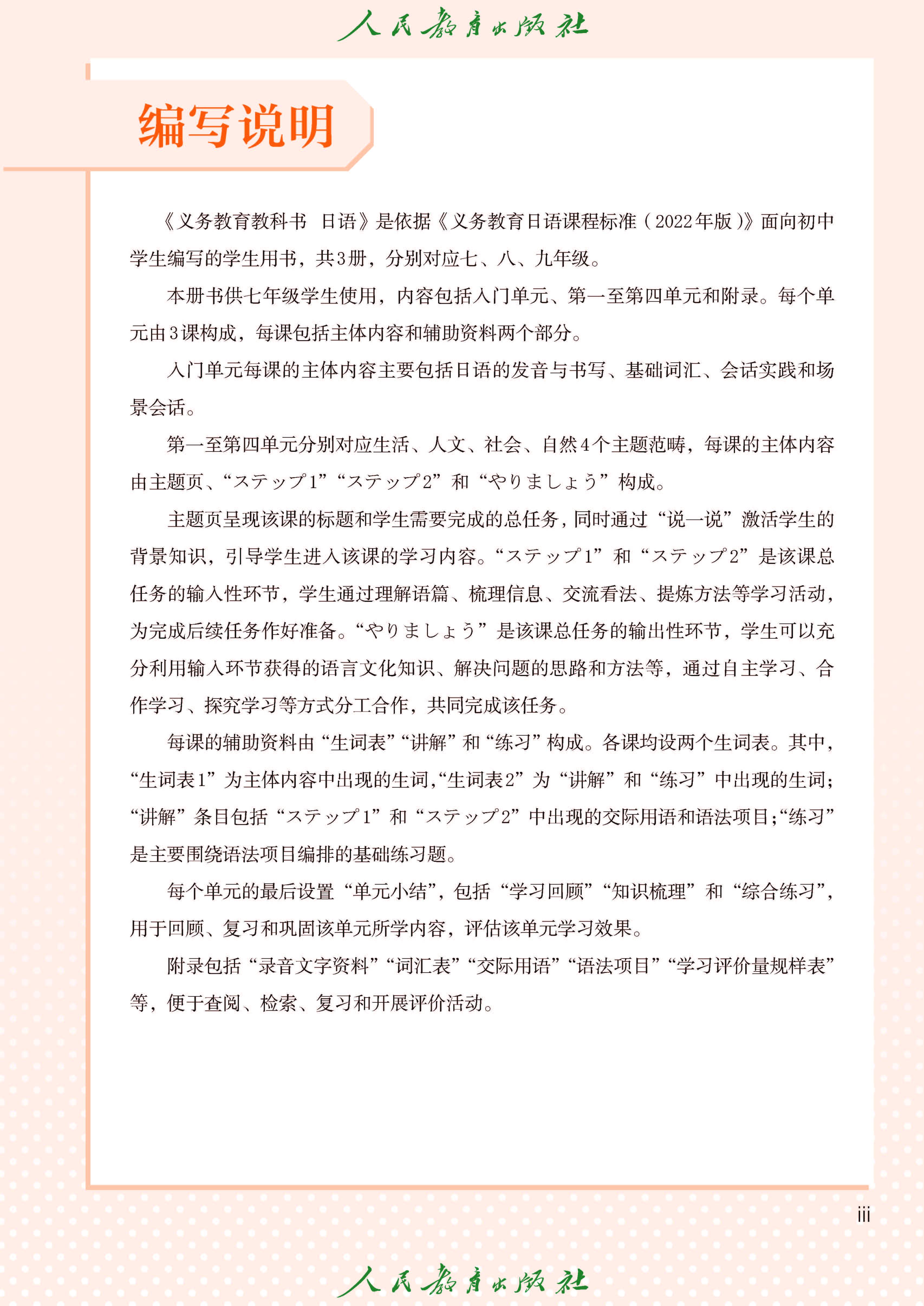 人民教育出版社

编写说明

《义务教育教科书　日语》是依据《义务教育日语课程标准（2022年版）》面向初中学生编写的学生用书，共3册，分别对应七、八、九年级。

本册书供七年级学生使用，内容包括入门单元、第一至第四单元和附录。每个单元由3课构成，每课包括主体内容和辅助资料两个部分。

入门单元每课的主体内容主要包括日语的发音与书写、基础词汇、会话实践和场景会话。

第一至第四单元分别对应生活、人文、社会、自然4个主题范畴，每课的主体内容由主题页、“ステップ1”“ステップ2”和“やりましょう”构成。

主题页呈现该课的标题和学生需要完成的总任务，同时通过“说一说”激活学生的背景知识，引导学生进入该课的学习内容。“ステップ1”和“ステップ2”是该课总任务的输入性环节，学生通过理解语篇、梳理信息、交流看法、提炼方法等学习活动，为完成后续任务作好准备。“やりましょう”是该课总任务的输出性环节，学生可以充分利用输入环节获得的语言文化知识、解决问题的思路和方法等，通过自主学习、合作学习、探究学习等方式分工合作，共同完成该任务。

每课的辅助资料由“生词表”“讲解”和“练习”构成。各课均设两个生词表。其中，“生词表1”为主体内容中出现的生词，“生词表2”为“讲解”和“练习”中出现的生词；“讲解”条目包括“ステップ1”和“ステップ2”中出现的交际用语和语法项目；“练习”是主要围绕语法项目编排的基础练习题。

每个单元的最后设置“单元小结”，包括“学习回顾”“知识梳理”和“综合练习”，用于回顾、复习和巩固该单元所学内容，评估该单元学习效果。

附录包括“录音文字资料”“词汇表”“交际用语”“语法项目”“学习评价量规样表”等，便于查阅、检索、复习和开展评价活动。

iii

人民教育出版社